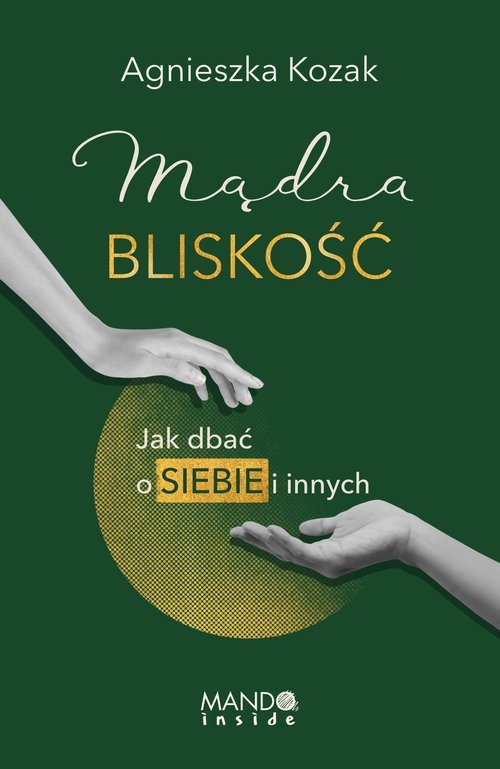 Agnieszka Kozak

Mądra
BLISKOŚĆ

Jak dbać
o SIEBIE i innych

MANDO
inside